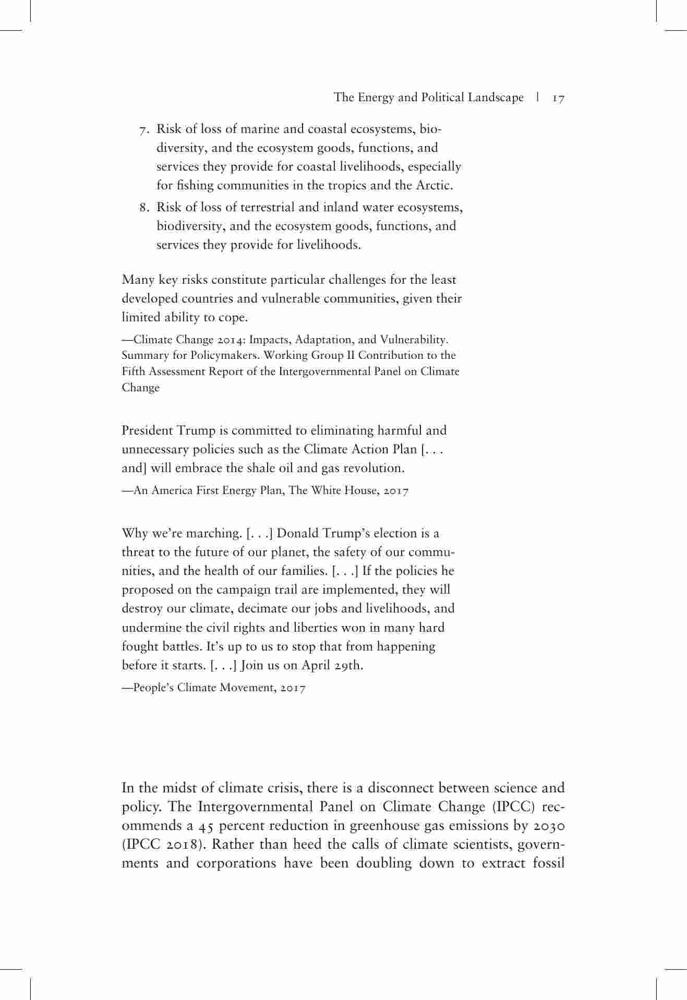 The Energy and Political Landscape | 17

7. Risk of loss of marine and coastal ecosystems, biodiversity, and the ecosystem goods, functions, and services they provide for coastal livelihoods, especially for fishing communities in the tropics and the Arctic.

8. Risk of loss of terrestrial and inland water ecosystems, biodiversity, and the ecosystem goods, functions, and services they provide for livelihoods.

Many key risks constitute particular challenges for the least developed countries and vulnerable communities, given their limited ability to cope.

—Climate Change 2014: Impacts, Adaptation, and Vulnerability. Summary for Policymakers. Working Group II Contribution to the Fifth Assessment Report of the Intergovernmental Panel on Climate Change

President Trump is committed to eliminating harmful and unnecessary policies such as the Climate Action Plan [. . . and] will embrace the shale oil and gas revolution.

—An America First Energy Plan, The White House, 2017

Why we're marching. [. . .] Donald Trump's election is a threat to the future of our planet, the safety of our communities, and the health of our families. [. . .] If the policies he proposed on the campaign trail are implemented, they will destroy our climate, decimate our jobs and livelihoods, and undermine the civil rights and liberties won in many hard fought battles. It's up to us to stop that from happening before it starts. [. . .] Join us on April 29th.

—People's Climate Movement, 2017

In the midst of climate crisis, there is a disconnect between science and policy. The Intergovernmental Panel on Climate Change (IPCC) recommends a 45 percent reduction in greenhouse gas emissions by 2030 (IPCC 2018). Rather than heed the calls of climate scientists, governments and corporations have been doubling down to extract fossil